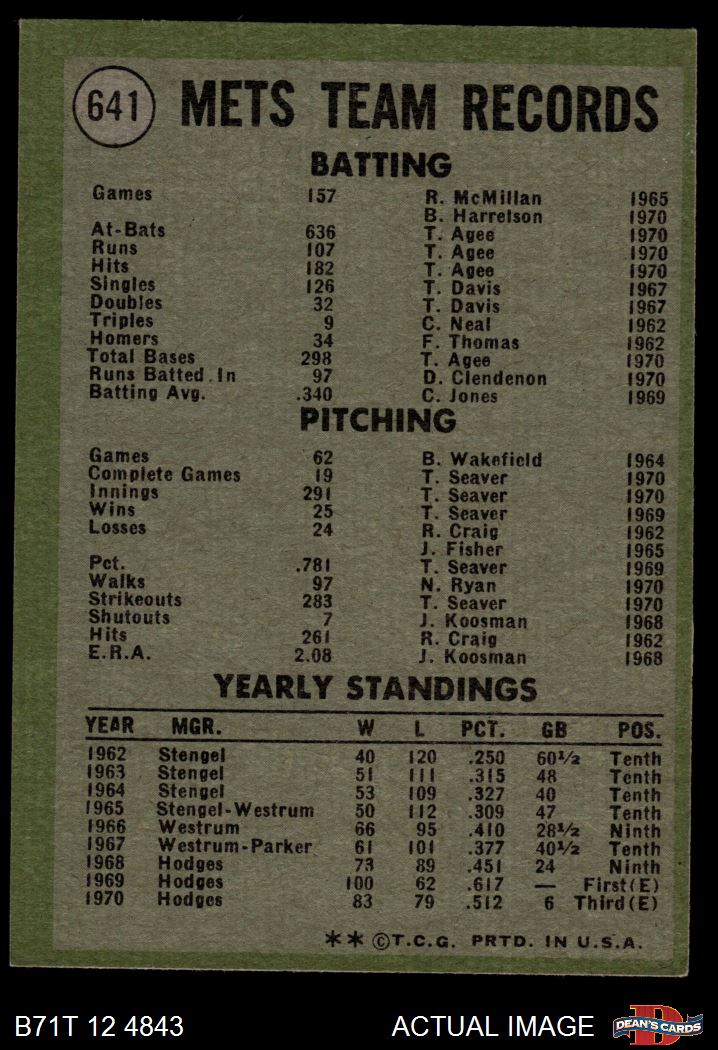 641 METS TEAM RECORDS

BATTING

| | | | |
|---|---|---|---|
| Games | 157 | R. McMillan | 1965 |
| | | B. Harrelson | 1970 |
| At-Bats | 636 | T. Agee | 1970 |
| Runs | 107 | T. Agee | 1970 |
| Hits | 182 | T. Agee | 1970 |
| Singles | 126 | T. Davis | 1967 |
| Doubles | 32 | T. Davis | 1967 |
| Triples | 9 | C. Neal | 1962 |
| Homers | 34 | F. Thomas | 1962 |
| Total Bases | 298 | T. Agee | 1970 |
| Runs Batted In | 97 | D. Clendenon | 1970 |
| Batting Avg. | .340 | C. Jones | 1969 |

PITCHING

| | | | |
|---|---|---|---|
| Games | 62 | B. Wakefield | 1964 |
| Complete Games | 19 | T. Seaver | 1970 |
| Innings | 291 | T. Seaver | 1970 |
| Wins | 25 | T. Seaver | 1969 |
| Losses | 24 | R. Craig | 1962 |
| | | J. Fisher | 1965 |
| Pct. | .781 | T. Seaver | 1969 |
| Walks | 97 | N. Ryan | 1970 |
| Strikeouts | 283 | T. Seaver | 1970 |
| Shutouts | 7 | J. Koosman | 1968 |
| Hits | 261 | R. Craig | 1962 |
| E.R.A. | 2.08 | J. Koosman | 1968 |

YEARLY STANDINGS

| YEAR | MGR. | W | L | PCT. | GB | POS. |
|---|---|---|---|---|---|---|
| 1962 | Stengel | 40 | 120 | .250 | 60½ | Tenth |
| 1963 | Stengel | 51 | 111 | .315 | 48 | Tenth |
| 1964 | Stengel | 53 | 109 | .327 | 40 | Tenth |
| 1965 | Stengel-Westrum | 50 | 112 | .309 | 47 | Tenth |
| 1966 | Westrum | 66 | 95 | .410 | 28½ | Ninth |
| 1967 | Westrum-Parker | 61 | 101 | .377 | 40½ | Tenth |
| 1968 | Hodges | 73 | 89 | .451 | 24 | Ninth |
| 1969 | Hodges | 100 | 62 | .617 | — | First(E) |
| 1970 | Hodges | 83 | 79 | .512 | 6 | Third(E) |

** ©T.C.G. PRTD. IN U.S.A.

B71T 12 4843 ACTUAL IMAGE DEAN'S CARDS